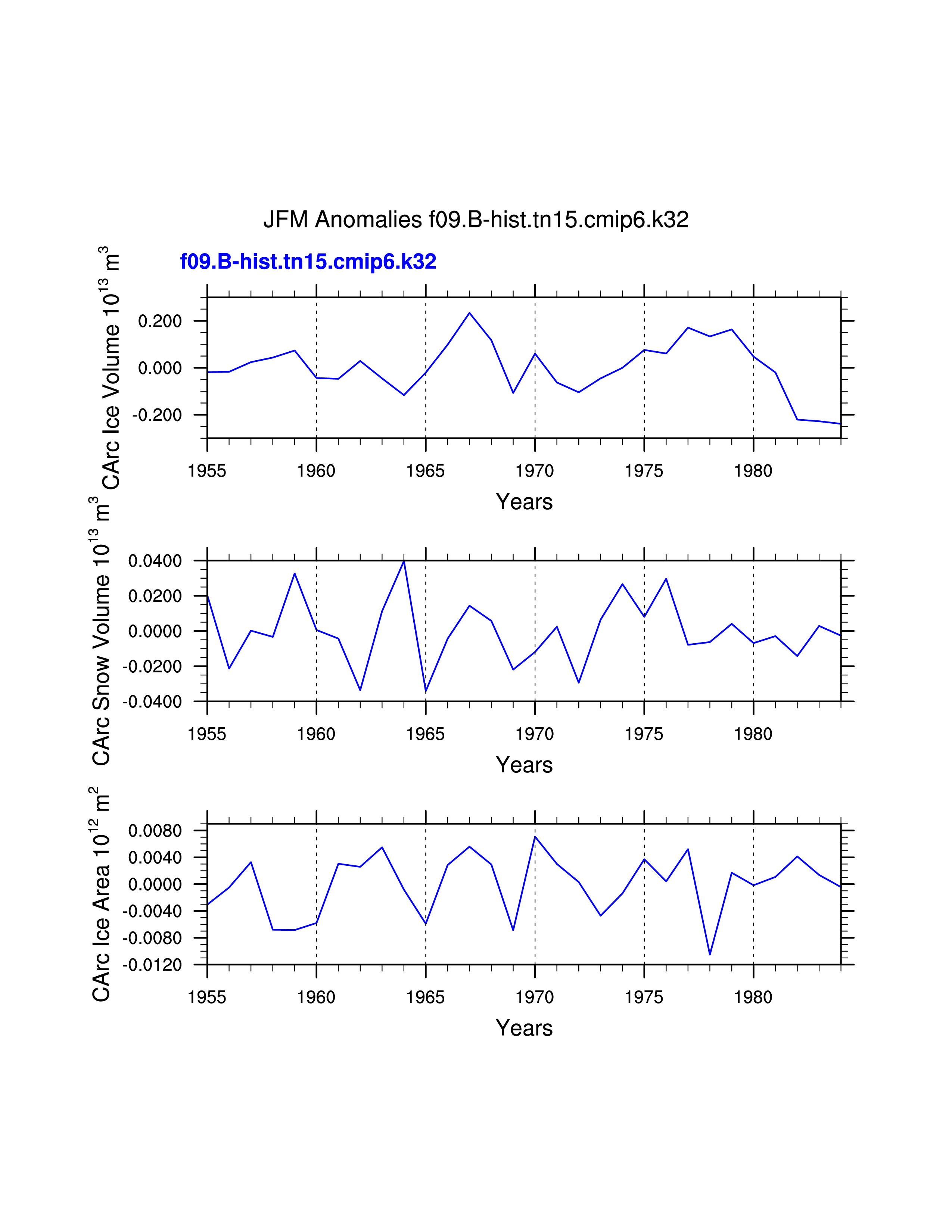 JFM Anomalies f09.B-hist.tn15.cmip6.k32

f09.B-hist.tn15.cmip6.k32

CArc Ice Volume $10^{13}$ $m^3$

0.200
0.000
-0.200

1955 1960 1965 1970 1975 1980

Years

CArc Snow Volume $10^{13}$ $m^3$

0.0400
0.0200
0.0000
-0.0200
-0.0400

1955 1960 1965 1970 1975 1980

Years

CArc Ice Area $10^{12}$ $m^2$

0.0080
0.0040
0.0000
-0.0040
-0.0080
-0.0120

1955 1960 1965 1970 1975 1980

Years